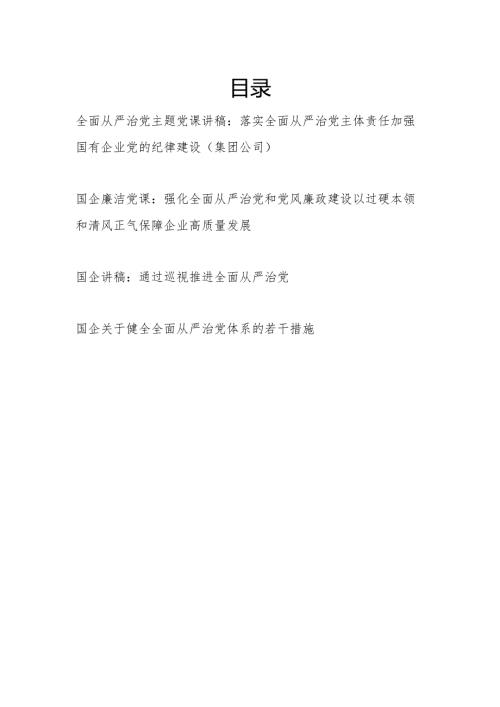 目录

全面从严治党主题党课讲稿：落实全面从严治党主体责任加强国有企业党的纪律建设（集团公司）

国企廉洁党课：强化全面从严治党和党风廉政建设以过硬本领和清风正气保障企业高质量发展

国企讲稿：通过巡视推进全面从严治党

国企关于健全全面从严治党体系的若干措施